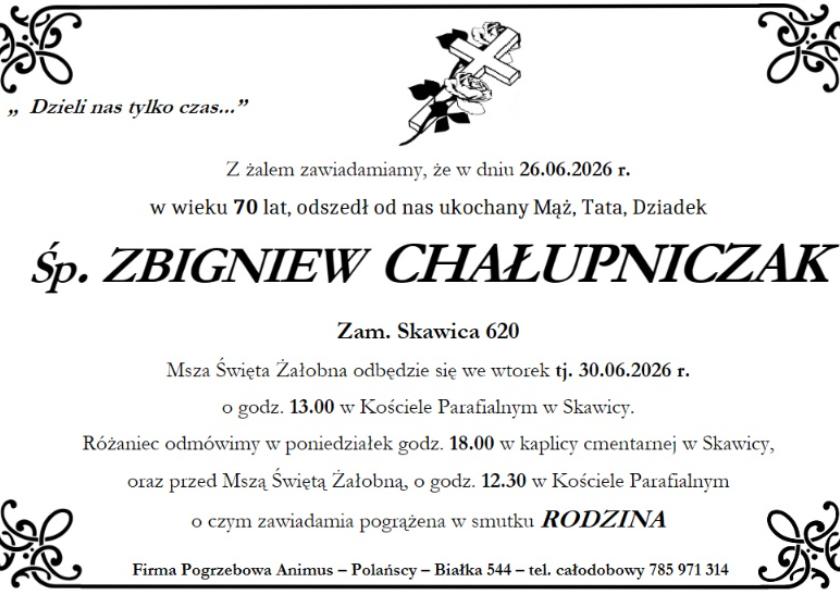 „ Dzieli nas tylko czas...”

Z żalem zawiadamiamy, że w dniu 26.06.2026 r.
w wieku 70 lat, odszedł od nas ukochany Mąż, Tata, Dziadek

Śp. ZBIGNIEW CHAŁUPNICZAK

Zam. Skawica 620
Msza Święta Żałobna odbędzie się we wtorek tj. 30.06.2026 r.
o godz. 13.00 w Kościele Parafialnym w Skawicy.
Różaniec odmówimy w poniedziałek godz. 18.00 w kaplicy cmentarnej w Skawicy,
oraz przed Mszą Świętą Żałobną, o godz. 12.30 w Kościele Parafialnym
o czym zawiadamia pogrążena w smutku RODZINA

Firma Pogrzebowa Animus – Polańscy – Białka 544 – tel. całodobowy 785 971 314